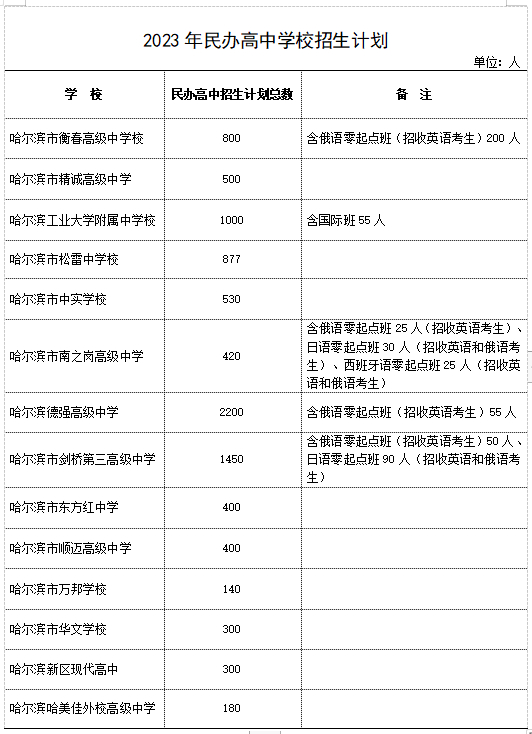 2023 年民办高中学校招生计划

单位：人

| 学　校 | 民办高中招生计划总数 | 备　注 |
|---|---|---|
| 哈尔滨市衡春高级中学校 | 800 | 含俄语零起点班（招收英语考生）200 人 |
| 哈尔滨市精诚高级中学 | 500 | |
| 哈尔滨工业大学附属中学校 | 1000 | 含国际班 55 人 |
| 哈尔滨市松雷中学校 | 877 | |
| 哈尔滨市中实学校 | 530 | |
| 哈尔滨市南之岗高级中学 | 420 | 含俄语零起点班 25 人（招收英语考生）、日语零起点班 30 人（招收英语和俄语考生）、西班牙语零起点班 25 人（招收英语和俄语考生） |
| 哈尔滨德强高级中学 | 2200 | 含俄语零起点班（招收英语考生）55 人 |
| 哈尔滨市剑桥第三高级中学 | 1450 | 含俄语零起点班（招收英语考生）50 人、日语零起点班 90 人（招收英语和俄语考生） |
| 哈尔滨市东方红中学 | 400 | |
| 哈尔滨市顺迈高级中学 | 400 | |
| 哈尔滨市万邦学校 | 140 | |
| 哈尔滨市华文学校 | 300 | |
| 哈尔滨新区现代高中 | 300 | |
| 哈尔滨哈美佳外校高级中学 | 180 | |